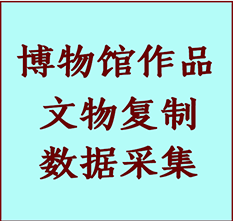 博物馆作品
文物复制
数据采集